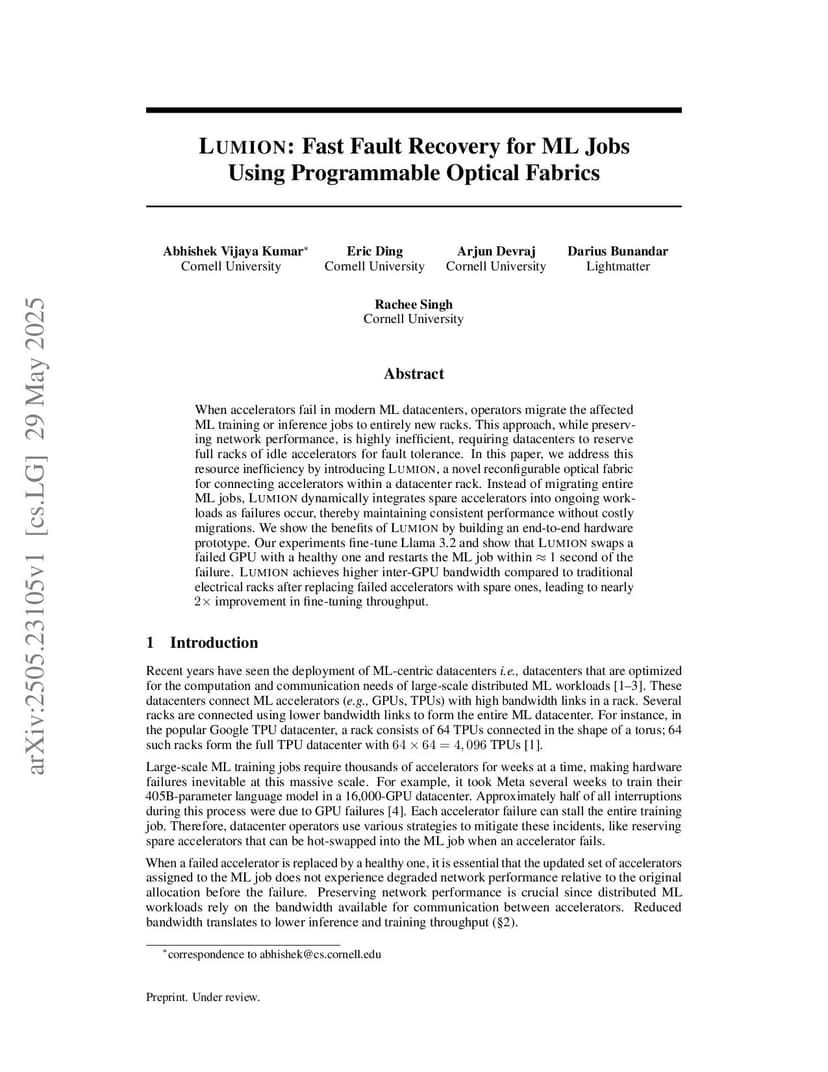 arXiv:2505.23105v1 [cs.LG] 29 May 2025

LUMION: Fast Fault Recovery for ML Jobs Using Programmable Optical Fabrics

Abhishek Vijaya Kumar*
Cornell University

Eric Ding
Cornell University

Arjun Devraj
Cornell University

Darius Bunandar
Lightmatter

Rachee Singh
Cornell University

Abstract

When accelerators fail in modern ML datacenters, operators migrate the affected ML training or inference jobs to entirely new racks. This approach, while preserving network performance, is highly inefficient, requiring datacenters to reserve full racks of idle accelerators for fault tolerance. In this paper, we address this resource inefficiency by introducing LUMION, a novel reconfigurable optical fabric for connecting accelerators within a datacenter rack. Instead of migrating entire ML jobs, LUMION dynamically integrates spare accelerators into ongoing workloads as failures occur, thereby maintaining consistent performance without costly migrations. We show the benefits of LUMION by building an end-to-end hardware prototype. Our experiments fine-tune Llama 3.2 and show that LUMION swaps a failed GPU with a healthy one and restarts the ML job within $\approx 1$ second of the failure. LUMION achieves higher inter-GPU bandwidth compared to traditional electrical racks after replacing failed accelerators with spare ones, leading to nearly $2\times$ improvement in fine-tuning throughput.

1 Introduction

Recent years have seen the deployment of ML-centric datacenters i.e., datacenters that are optimized for the computation and communication needs of large-scale distributed ML workloads [1–3]. These datacenters connect ML accelerators (e.g., GPUs, TPUs) with high bandwidth links in a rack. Several racks are connected using lower bandwidth links to form the entire ML datacenter. For instance, in the popular Google TPU datacenter, a rack consists of 64 TPUs connected in the shape of a torus; 64 such racks form the full TPU datacenter with $64 \times 64 = 4,096$ TPUs [1].

Large-scale ML training jobs require thousands of accelerators for weeks at a time, making hardware failures inevitable at this massive scale. For example, it took Meta several weeks to train their 405B-parameter language model in a 16,000-GPU datacenter. Approximately half of all interruptions during this process were due to GPU failures [4]. Each accelerator failure can stall the entire training job. Therefore, datacenter operators use various strategies to mitigate these incidents, like reserving spare accelerators that can be hot-swapped into the ML job when an accelerator fails.

When a failed accelerator is replaced by a healthy one, it is essential that the updated set of accelerators assigned to the ML job does not experience degraded network performance relative to the original allocation before the failure. Preserving network performance is crucial since distributed ML workloads rely on the bandwidth available for communication between accelerators. Reduced bandwidth translates to lower inference and training throughput (§2).

*correspondence to abhishek@cs.cornell.edu

Preprint. Under review.